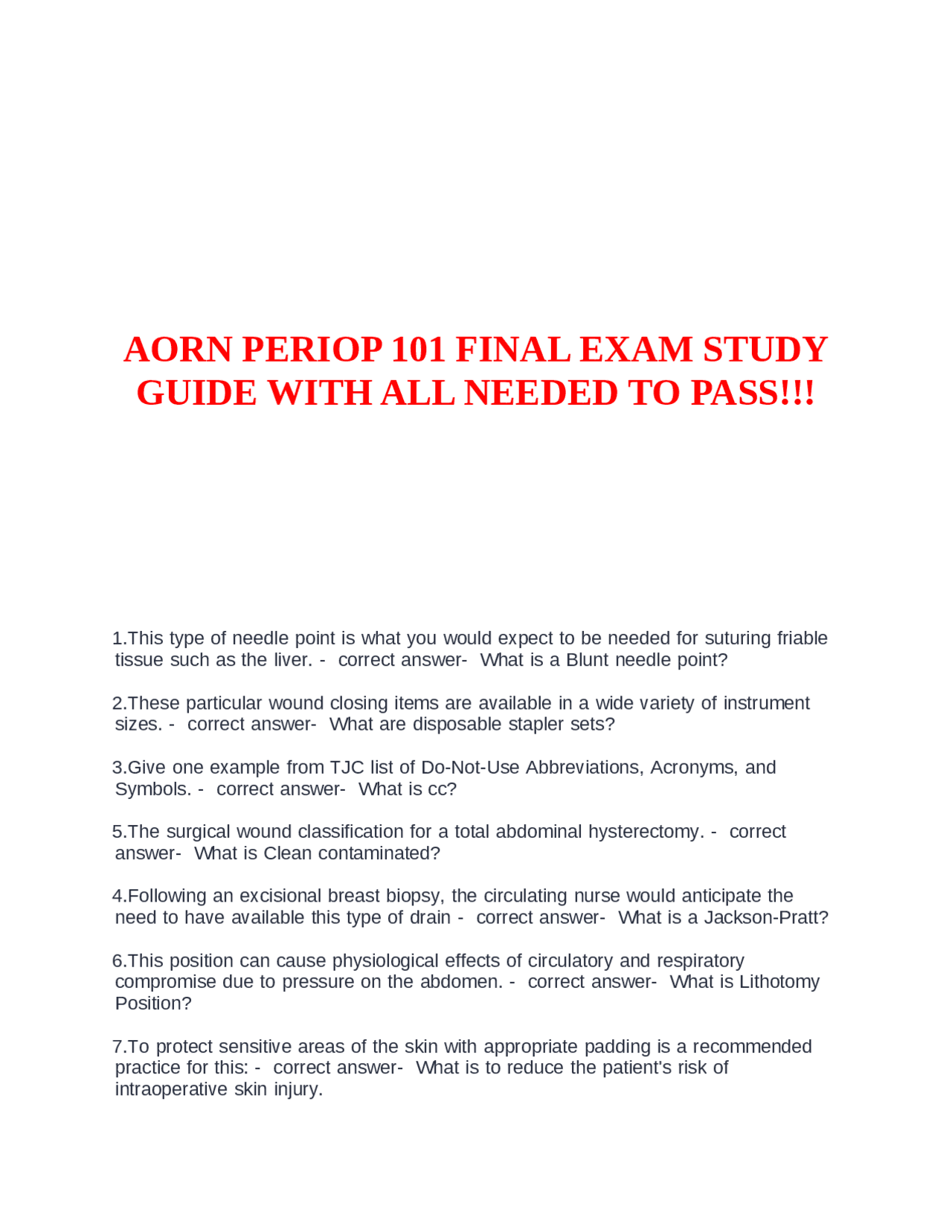 AORN PERIOP 101 FINAL EXAM STUDY GUIDE WITH ALL NEEDED TO PASS!!!

1.This type of needle point is what you would expect to be needed for suturing friable tissue such as the liver. - correct answer- What is a Blunt needle point?

2.These particular wound closing items are available in a wide variety of instrument sizes. - correct answer- What are disposable stapler sets?

3.Give one example from TJC list of Do-Not-Use Abbreviations, Acronyms, and Symbols. - correct answer- What is cc?

5.The surgical wound classification for a total abdominal hysterectomy. - correct answer- What is Clean contaminated?

4.Following an excisional breast biopsy, the circulating nurse would anticipate the need to have available this type of drain - correct answer- What is a Jackson-Pratt?

6.This position can cause physiological effects of circulatory and respiratory compromise due to pressure on the abdomen. - correct answer- What is Lithotomy Position?

7.To protect sensitive areas of the skin with appropriate padding is a recommended practice for this: - correct answer- What is to reduce the patient's risk of intraoperative skin injury.